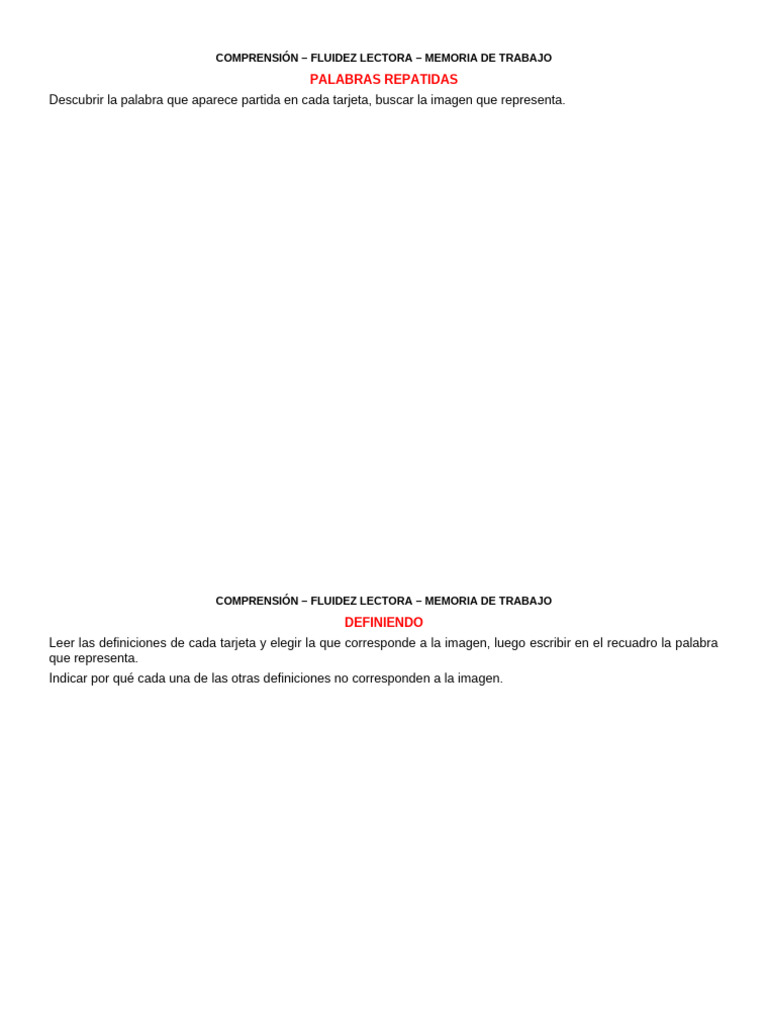 COMPRENSIÓN – FLUIDEZ LECTORA – MEMORIA DE TRABAJO

PALABRAS REPATIDAS

Descubrir la palabra que aparece partida en cada tarjeta, buscar la imagen que representa.

COMPRENSIÓN – FLUIDEZ LECTORA – MEMORIA DE TRABAJO

DEFINIENDO

Leer las definiciones de cada tarjeta y elegir la que corresponde a la imagen, luego escribir en el recuadro la palabra que representa.

Indicar por qué cada una de las otras definiciones no corresponden a la imagen.